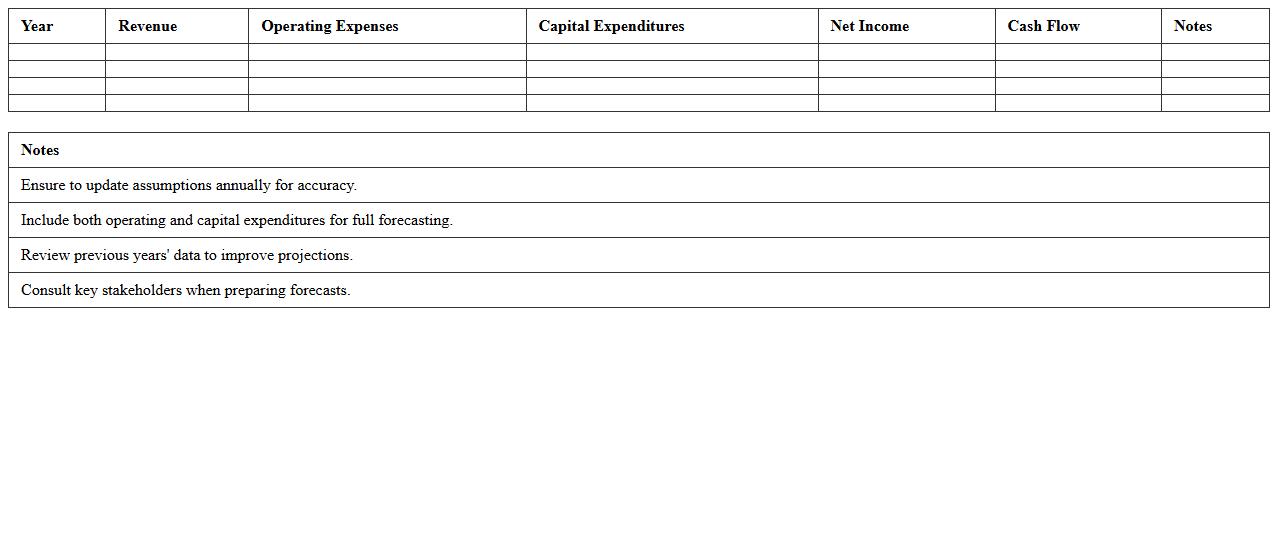 | Year | Revenue | Operating Expenses | Capital Expenditures | Net Income | Cash Flow | Notes |
|---|---|---|---|---|---|---|
| | | | | | | |
| | | | | | | |
| | | | | | | |
| | | | | | | |

| Notes |
|---|
| Ensure to update assumptions annually for accuracy. |
| Include both operating and capital expenditures for full forecasting. |
| Review previous years' data to improve projections. |
| Consult key stakeholders when preparing forecasts. |